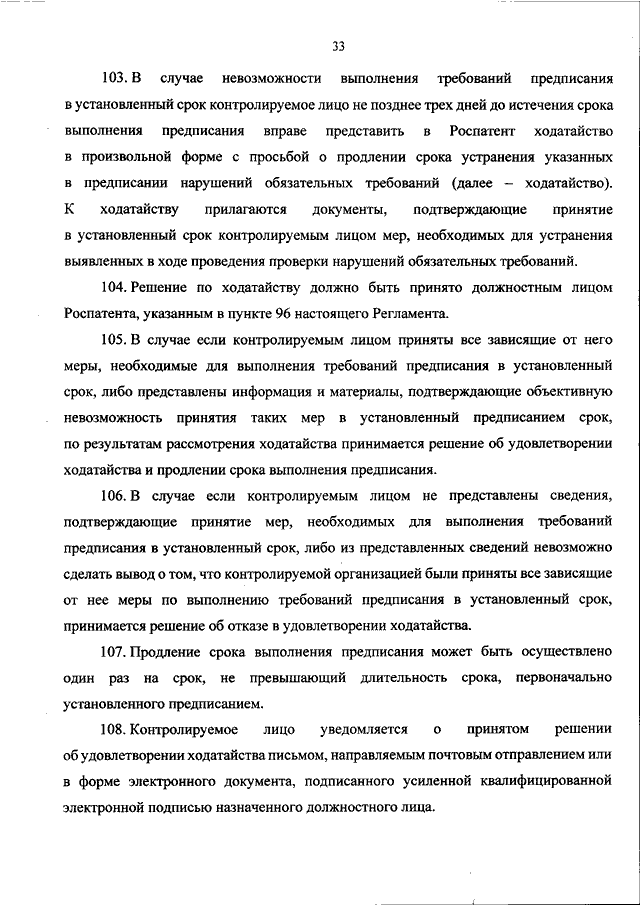 33

103. В случае невозможности выполнения требований предписания в установленный срок контролируемое лицо не позднее трех дней до истечения срока выполнения предписания вправе представить в Роспатент ходатайство в произвольной форме с просьбой о продлении срока устранения указанных в предписании нарушений обязательных требований (далее – ходатайство). К ходатайству прилагаются документы, подтверждающие принятие в установленный срок контролируемым лицом мер, необходимых для устранения выявленных в ходе проведения проверки нарушений обязательных требований.

104. Решение по ходатайству должно быть принято должностным лицом Роспатента, указанным в пункте 96 настоящего Регламента.

105. В случае если контролируемым лицом приняты все зависящие от него меры, необходимые для выполнения требований предписания в установленный срок, либо представлены информация и материалы, подтверждающие объективную невозможность принятия таких мер в установленный предписанием срок, по результатам рассмотрения ходатайства принимается решение об удовлетворении ходатайства и продлении срока выполнения предписания.

106. В случае если контролируемым лицом не представлены сведения, подтверждающие принятие мер, необходимых для выполнения требований предписания в установленный срок, либо из представленных сведений невозможно сделать вывод о том, что контролируемой организацией были приняты все зависящие от нее меры по выполнению требований предписания в установленный срок, принимается решение об отказе в удовлетворении ходатайства.

107. Продление срока выполнения предписания может быть осуществлено один раз на срок, не превышающий длительность срока, первоначально установленного предписанием.

108. Контролируемое лицо уведомляется о принятом решении об удовлетворении ходатайства письмом, направляемым почтовым отправлением или в форме электронного документа, подписанного усиленной квалифицированной электронной подписью назначенного должностного лица.